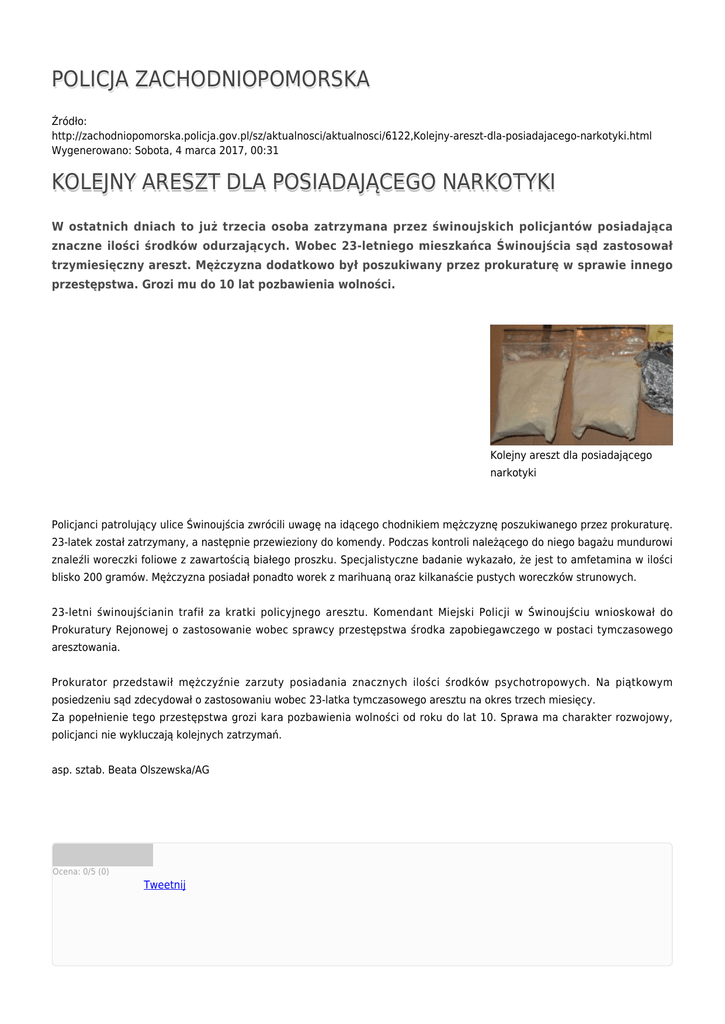 POLICJA ZACHODNIOPOMORSKA

Źródło: http://zachodniopomorska.policja.gov.pl/sz/aktualnosci/aktualnosci/6122,Kolejny-areszt-dla-posiadajacego-narkotyki.html
Wygenerowano: Sobota, 4 marca 2017, 00:31

KOLEJNY ARESZT DLA POSIADAJĄCEGO NARKOTYKI

W ostatnich dniach to już trzecia osoba zatrzymana przez świnoujskich policjantów posiadająca znaczne ilości środków odurzających. Wobec 23-letniego mieszkańca Świnoujścia sąd zastosował trzymiesięczny areszt. Mężczyzna dodatkowo był poszukiwany przez prokuraturę w sprawie innego przestępstwa. Grozi mu do 10 lat pozbawienia wolności.

Kolejny areszt dla posiadającego narkotyki

Policjanci patrolujący ulice Świnoujścia zwrócili uwagę na idącego chodnikiem mężczyznę poszukiwanego przez prokuraturę. 23-latek został zatrzymany, a następnie przewieziony do komendy. Podczas kontroli należącego do niego bagażu mundurowi znaleźli woreczki foliowe z zawartością białego proszku. Specjalistyczne badanie wykazało, że jest to amfetamina w ilości blisko 200 gramów. Mężczyzna posiadał ponadto worek z marihuaną oraz kilkanaście pustych woreczków strunowych.

23-letni świnoujścianin trafił za kratki policyjnego aresztu. Komendant Miejski Policji w Świnoujściu wnioskował do Prokuratury Rejonowej o zastosowanie wobec sprawcy przestępstwa środka zapobiegawczego w postaci tymczasowego aresztowania.

Prokurator przedstawił mężczyźnie zarzuty posiadania znacznych ilości środków psychotropowych. Na piątkowym posiedzeniu sąd zdecydował o zastosowaniu wobec 23-latka tymczasowego aresztu na okres trzech miesięcy.
Za popełnienie tego przestępstwa grozi kara pozbawienia wolności od roku do lat 10. Sprawa ma charakter rozwojowy, policjanci nie wykluczają kolejnych zatrzymań.

asp. sztab. Beata Olszewska/AG

Ocena: 0/5 (0)
Tweetnij